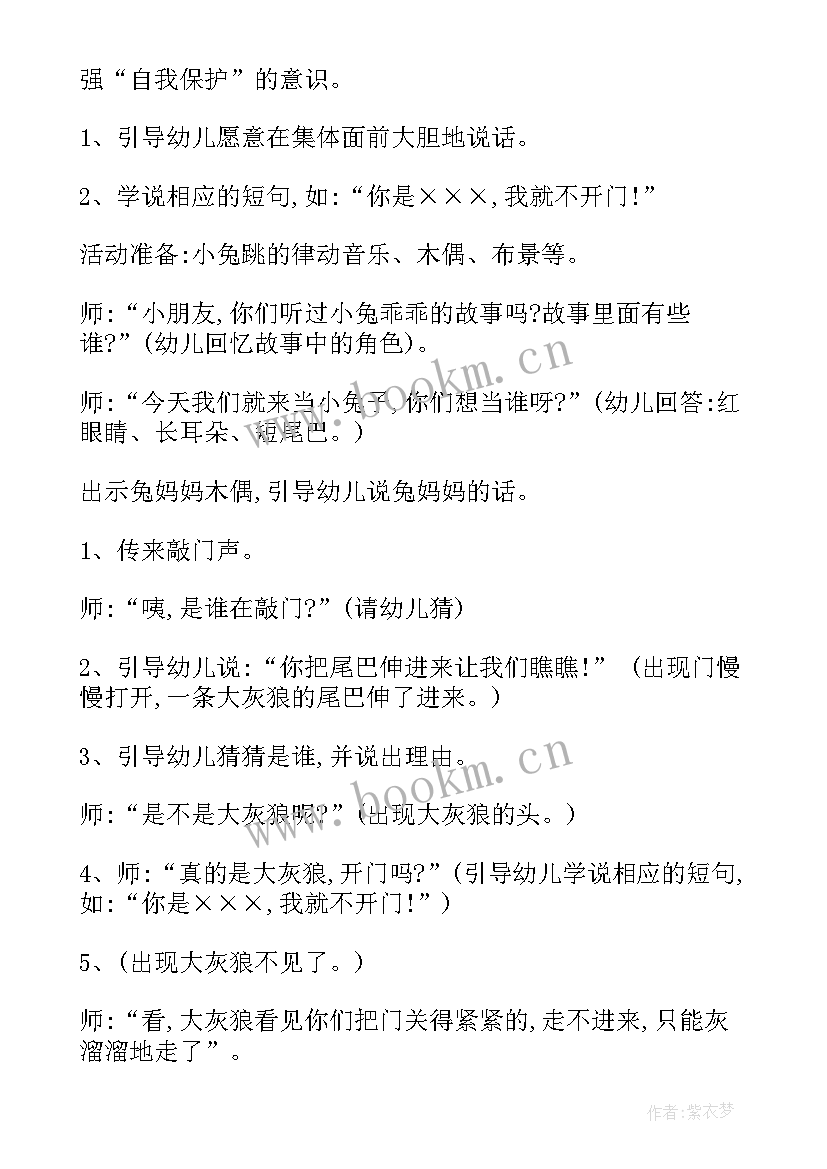 强“自我保护”的意识。

1、引导幼儿愿意在集体面前大胆地说话。

2、学说相应的短句,如:“你是×××,我就不开门!”

活动准备:小兔跳的律动音乐、木偶、布景等。

师:“小朋友,你们听过小兔乖乖的故事吗?故事里面有些谁?”(幼儿回忆故事中的角色)。

师:“今天我们就来当小兔子,你们想当谁呀?”(幼儿回答:红眼睛、长耳朵、短尾巴。)

出示兔妈妈木偶,引导幼儿说兔妈妈的话。

1、传来敲门声。

师:“咦,是谁在敲门?”(请幼儿猜)

2、引导幼儿说:“你把尾巴伸进来让我们瞧瞧!”(出现门慢慢打开,一条大灰狼的尾巴伸了进来。)

3、引导幼儿猜猜是谁,并说出理由。

师:“是不是大灰狼呢?”(出现大灰狼的头。)

4、师:“真的是大灰狼,开门吗?”(引导幼儿学说相应的短句,如:“你是×××,我就不开门!”)

5、(出现大灰狼不见了。)

师:“看,大灰狼看见你们把门关得紧紧的,走不进来,只能灰溜溜地走了”。

www.bookm.cn

www.bookm.cn

作者:紫衣梦